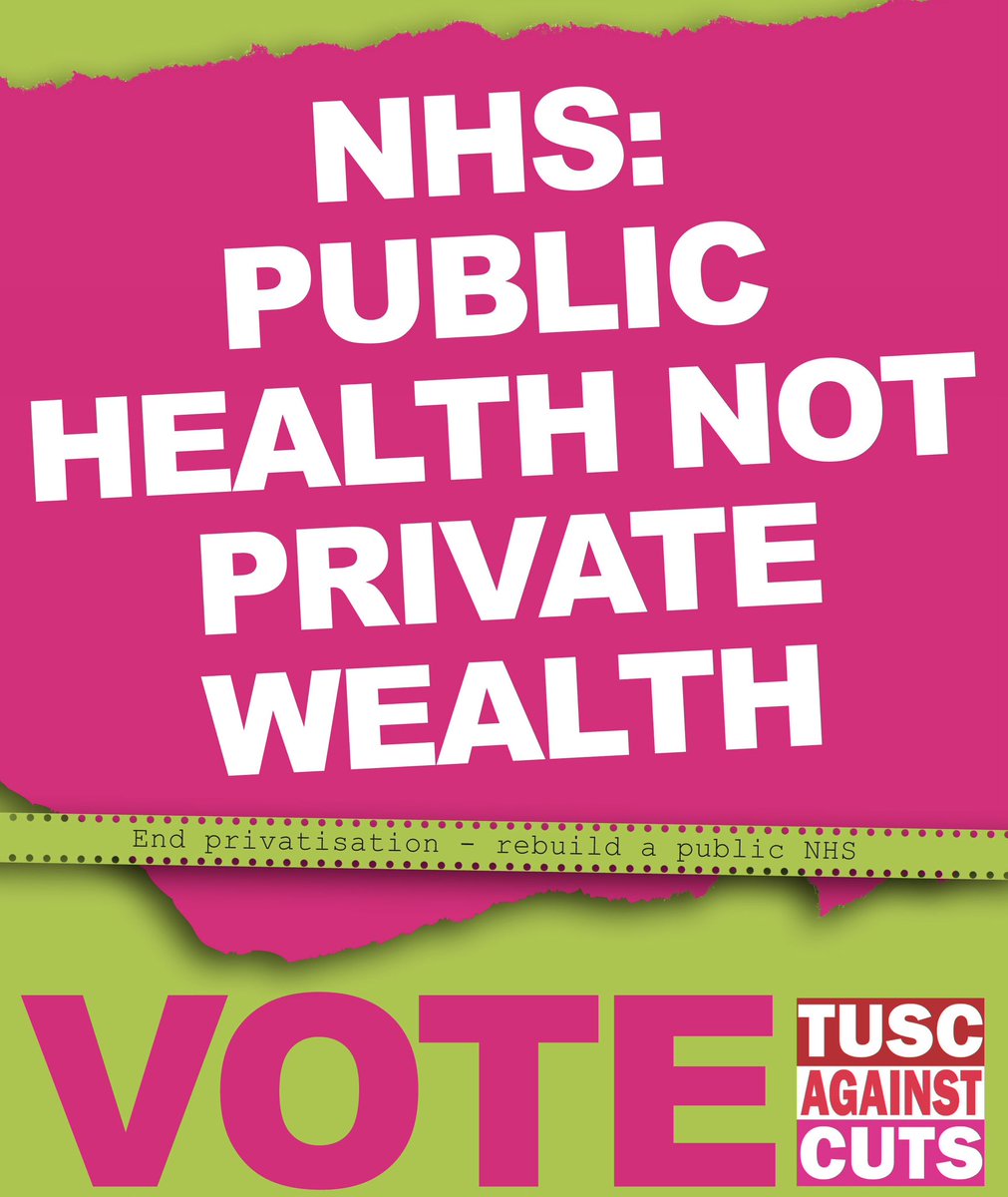 NHS:
PUBLIC
HEALTH NOT
PRIVATE
WEALTH

End privatisation - rebuild a public NHS

VOTE

TUSC
AGAINST
CUTS